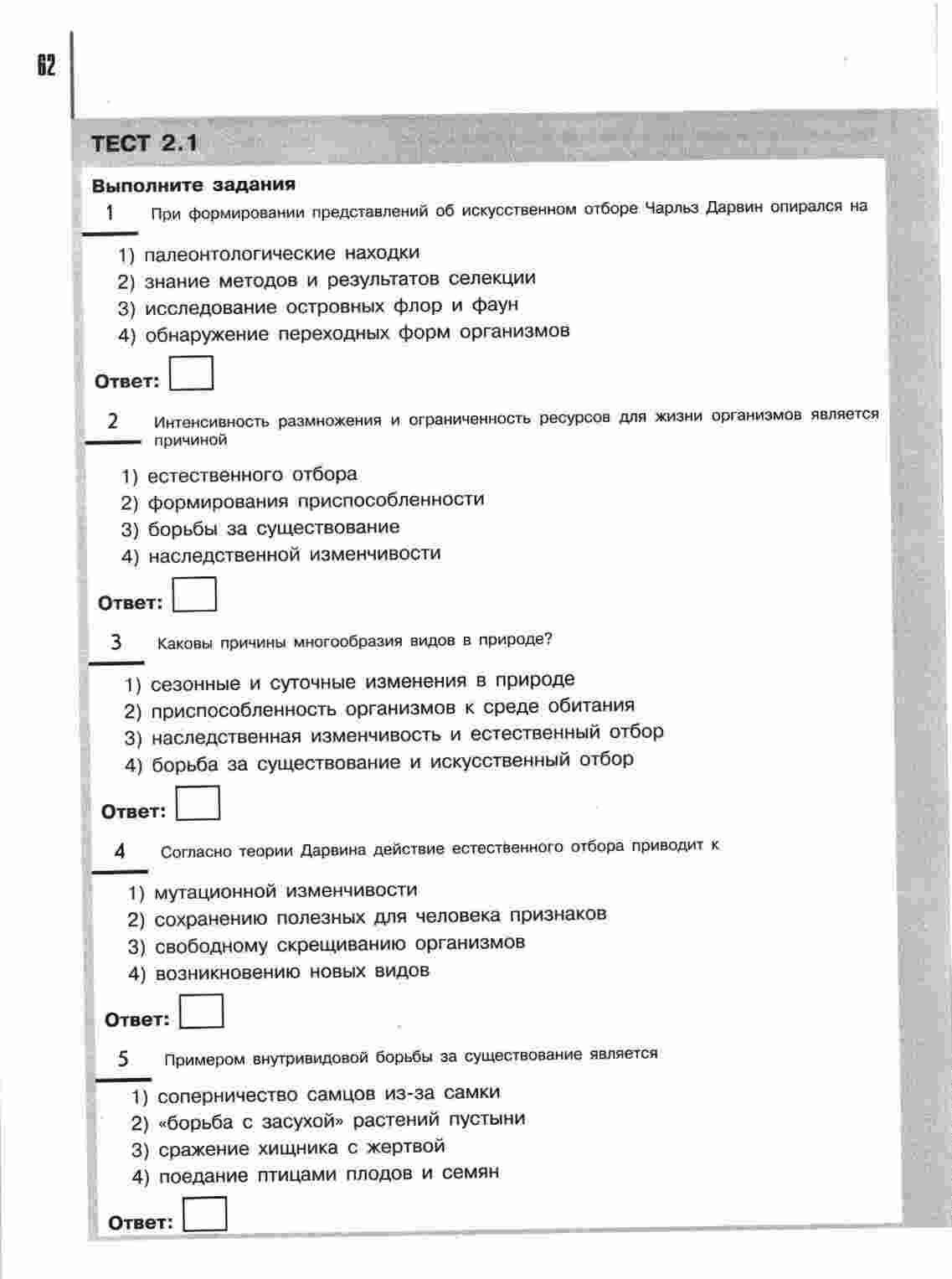 62

ТЕСТ 2.1

Выполните задания

1 При формировании представлений об искусственном отборе Чарльз Дарвин опирался на

1) палеонтологические находки
2) знание методов и результатов селекции
3) исследование островных флор и фаун
4) обнаружение переходных форм организмов

Ответ:

2 Интенсивность размножения и ограниченность ресурсов для жизни организмов является причиной

1) естественного отбора
2) формирования приспособленности
3) борьбы за существование
4) наследственной изменчивости

Ответ:

3 Каковы причины многообразия видов в природе?

1) сезонные и суточные изменения в природе
2) приспособленность организмов к среде обитания
3) наследственная изменчивость и естественный отбор
4) борьба за существование и искусственный отбор

Ответ:

4 Согласно теории Дарвина действие естественного отбора приводит к

1) мутационной изменчивости
2) сохранению полезных для человека признаков
3) свободному скрещиванию организмов
4) возникновению новых видов

Ответ:

5 Примером внутривидовой борьбы за существование является

1) соперничество самцов из-за самки
2) «борьба с засухой» растений пустыни
3) сражение хищника с жертвой
4) поедание птицами плодов и семян

Ответ: